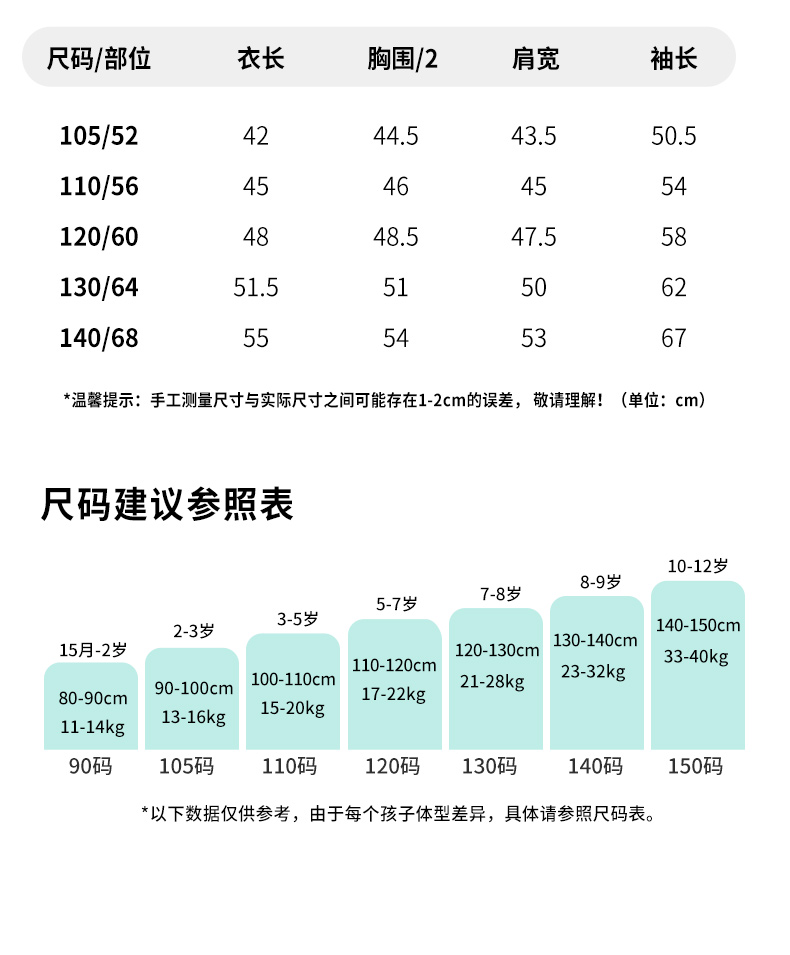 | 尺码/部位 | 衣长 | 胸围/2 | 肩宽 | 袖长 |
|---|---|---|---|---|
| 105/52 | 42 | 44.5 | 43.5 | 50.5 |
| 110/56 | 45 | 46 | 45 | 54 |
| 120/60 | 48 | 48.5 | 47.5 | 58 |
| 130/64 | 51.5 | 51 | 50 | 62 |
| 140/68 | 55 | 54 | 53 | 67 |

*温馨提示：手工测量尺寸与实际尺寸之间可能存在1-2cm的误差，敬请理解！（单位：cm）

尺码建议参照表

15月-2岁
80-90cm
11-14kg
90码

2-3岁
90-100cm
13-16kg
105码

3-5岁
100-110cm
15-20kg
110码

5-7岁
110-120cm
17-22kg
120码

7-8岁
120-130cm
21-28kg
130码

8-9岁
130-140cm
23-32kg
140码

10-12岁
140-150cm
33-40kg
150码

*以下数据仅供参考，由于每个孩子体型差异，具体请参照尺码表。